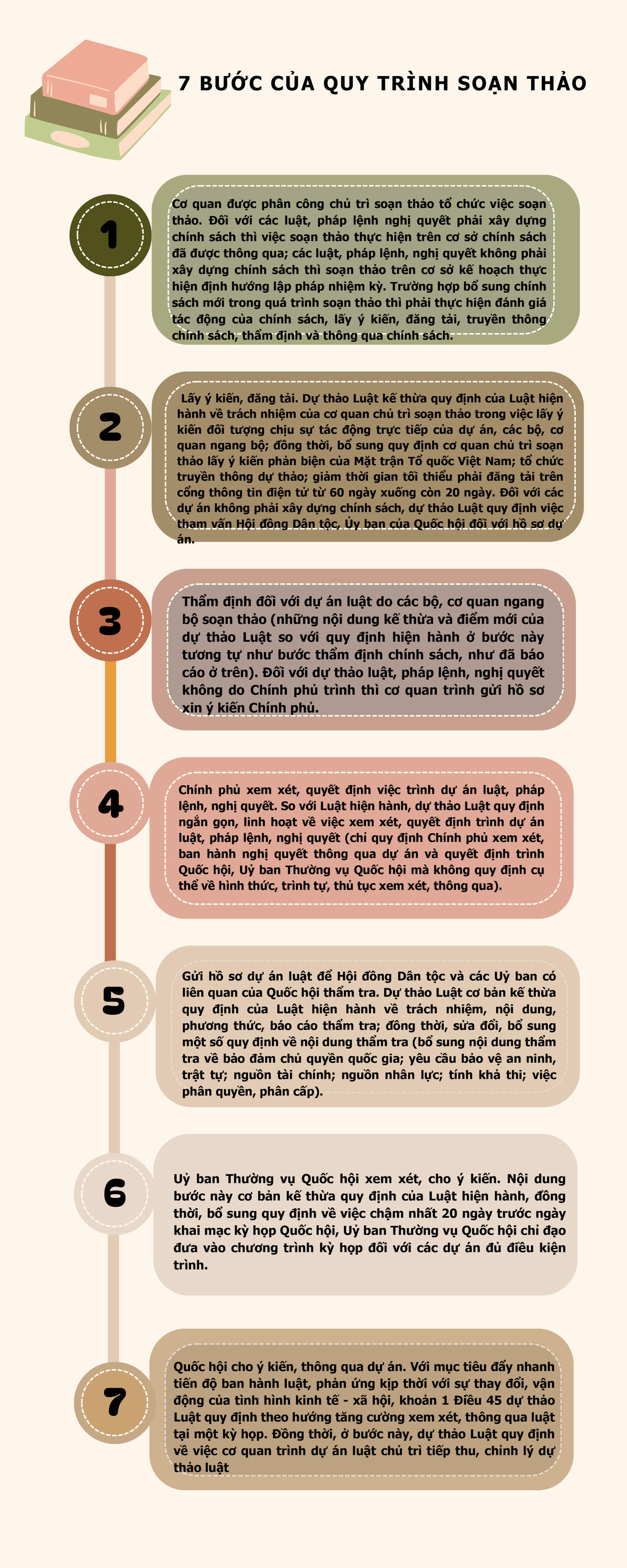 7 BƯỚC CỦA QUY TRÌNH SOẠN THẢO

1

Cơ quan được phân công chủ trì soạn thảo tổ chức việc soạn thảo. Đối với các luật, pháp lệnh nghị quyết phải xây dựng chính sách thì việc soạn thảo thực hiện trên cơ sở chính sách đã được thông qua; các luật, pháp lệnh, nghị quyết không phải xây dựng chính sách thì soạn thảo trên cơ sở kế hoạch thực hiện định hướng lập pháp nhiệm kỳ. Trường hợp bổ sung chính sách mới trong quá trình soạn thảo thì phải thực hiện đánh giá tác động của chính sách, lấy ý kiến, đăng tải, truyền thông chính sách, thẩm định và thông qua chính sách.

2

Lấy ý kiến, đăng tải. Dự thảo Luật kế thừa quy định của Luật hiện hành về trách nhiệm của cơ quan chủ trì soạn thảo trong việc lấy ý kiến đối tượng chịu sự tác động trực tiếp của dự án, các bộ, cơ quan ngang bộ; đồng thời, bổ sung quy định cơ quan chủ trì soạn thảo lấy ý kiến phản biện của Mặt trận Tổ quốc Việt Nam; tổ chức truyền thông dự thảo; giảm thời gian tối thiểu phải đăng tải trên cổng thông tin điện tử từ 60 ngày xuống còn 20 ngày. Đối với các dự án không phải xây dựng chính sách, dự thảo Luật quy định việc tham vấn Hội đồng Dân tộc, Ủy ban của Quốc hội đối với hồ sơ dự án.

3

Thẩm định đối với dự án luật do các bộ, cơ quan ngang bộ soạn thảo (những nội dung kế thừa và điểm mới của dự thảo Luật so với quy định hiện hành ở bước này tương tự như bước thẩm định chính sách, như đã báo cáo ở trên). Đối với dự thảo luật, pháp lệnh, nghị quyết không do Chính phủ trình thì cơ quan trình gửi hồ sơ xin ý kiến Chính phủ.

4

Chính phủ xem xét, quyết định việc trình dự án luật, pháp lệnh, nghị quyết. So với Luật hiện hành, dự thảo Luật quy định ngắn gọn, linh hoạt về việc xem xét, quyết định trình dự án luật, pháp lệnh, nghị quyết (chỉ quy định Chính phủ xem xét, ban hành nghị quyết thông qua dự án và quyết định trình Quốc hội, Uỷ ban Thường vụ Quốc hội mà không quy định cụ thể về hình thức, trình tự, thủ tục xem xét, thông qua).

5

Gửi hồ sơ dự án luật để Hội đồng Dân tộc và các Uỷ ban có liên quan của Quốc hội thẩm tra. Dự thảo Luật cơ bản kế thừa quy định của Luật hiện hành về trách nhiệm, nội dung, phương thức, báo cáo thẩm tra; đồng thời, sửa đổi, bổ sung một số quy định về nội dung thẩm tra (bổ sung nội dung thẩm tra về bảo đảm chủ quyền quốc gia; yêu cầu bảo vệ an ninh, trật tự; nguồn tài chính; nguồn nhân lực; tính khả thi; việc phân quyền, phân cấp).

6

Uỷ ban Thường vụ Quốc hội xem xét, cho ý kiến. Nội dung bước này cơ bản kế thừa quy định của Luật hiện hành, đồng thời, bổ sung quy định về việc chậm nhất 20 ngày trước ngày khai mạc kỳ họp Quốc hội, Uỷ ban Thường vụ Quốc hội chỉ đạo đưa vào chương trình kỳ họp đối với các dự án đủ điều kiện trình.

7

Quốc hội cho ý kiến, thông qua dự án. Với mục tiêu đẩy nhanh tiến độ ban hành luật, phản ứng kịp thời với sự thay đổi, vận động của tình hình kinh tế - xã hội, khoản 1 Điều 45 dự thảo Luật quy định theo hướng tăng cường xem xét, thông qua luật tại một kỳ họp. Đồng thời, ở bước này, dự thảo Luật quy định về việc cơ quan trình dự án luật chủ trì tiếp thu, chỉnh lý dự thảo luật